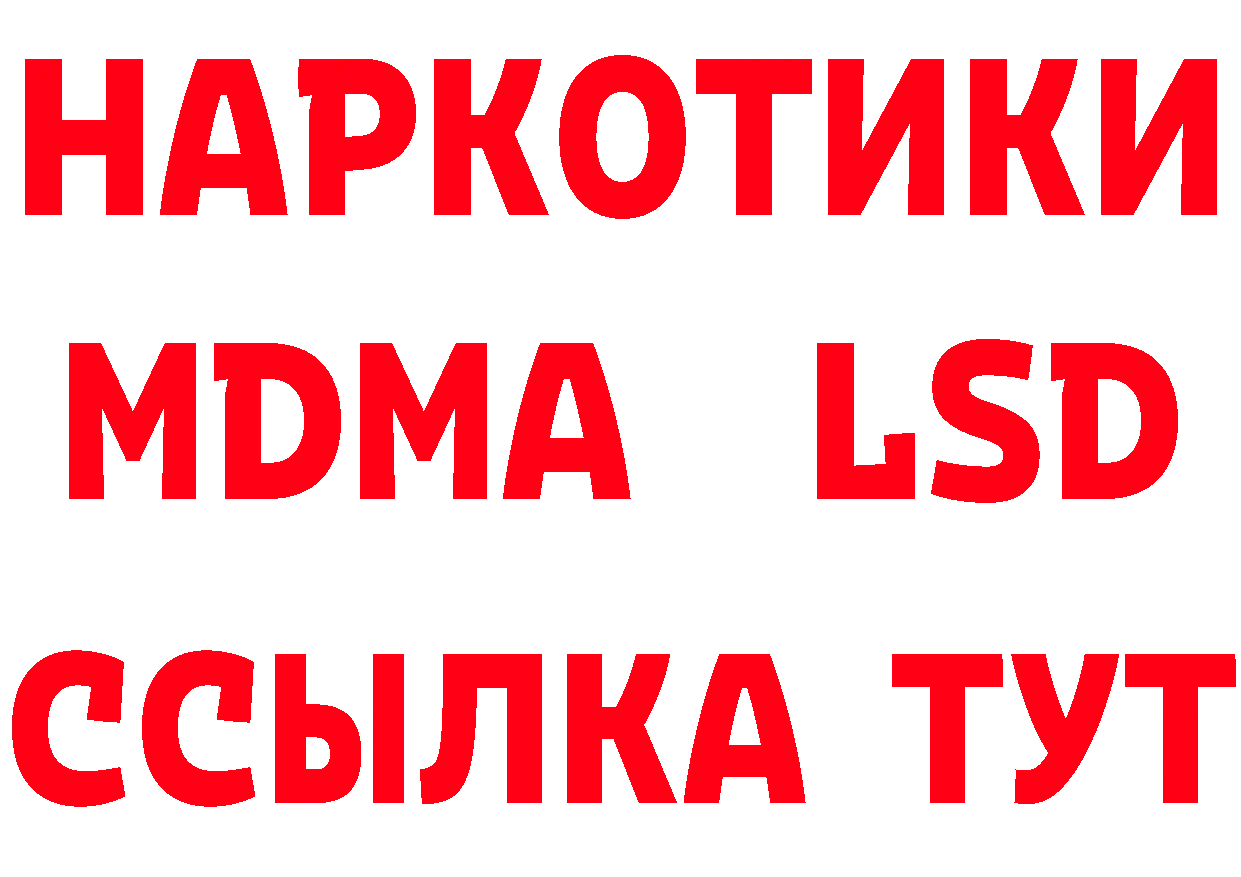 НАРКОТИКИ
MDMA LSD
ССЫЛКА ТУТ